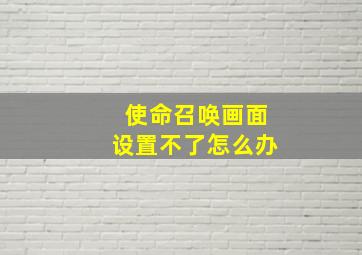 使命召唤画面
设置不了怎么办